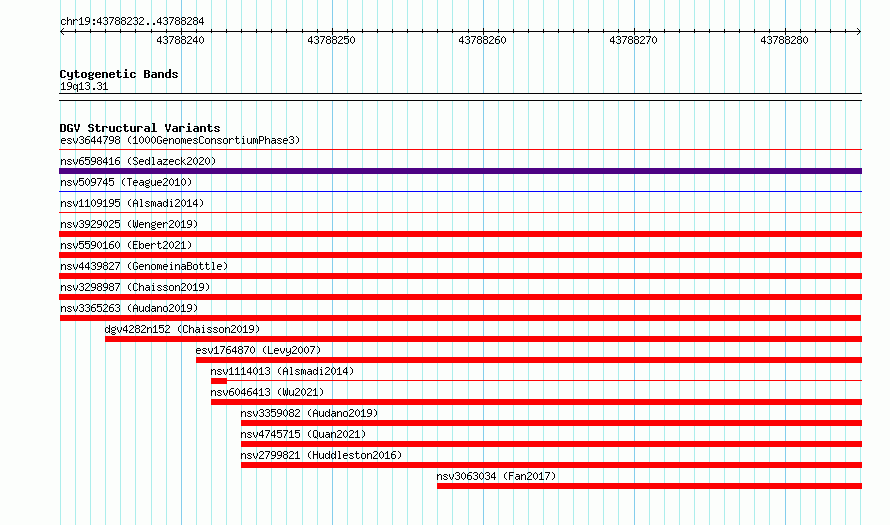 chr19:43788232..43788284

43788240
43788250
43788260
43788270
43788280

Cytogenetic Bands
19q13.31

DGV Structural Variants
esv3644798 (1000GenomesConsortiumPhase3)
nsv6598416 (Sedlazeck2020)
nsv509745 (Teague2010)
nsv1109195 (Alsmadi2014)
nsv3929025 (Wenger2019)
nsv5590160 (Ebert2021)
nsv4439827 (GenomeinaBottle)
nsv3298987 (Chaisson2019)
nsv3365263 (Audano2019)
dgv4282n152 (Chaisson2019)
esv1764870 (Levy2007)
nsv1114013 (Alsmadi2014)
nsv6046413 (Wu2021)
nsv3359082 (Audano2019)
nsv4745715 (Quan2021)
nsv2799821 (Huddleston2016)
nsv3063034 (Fan2017)